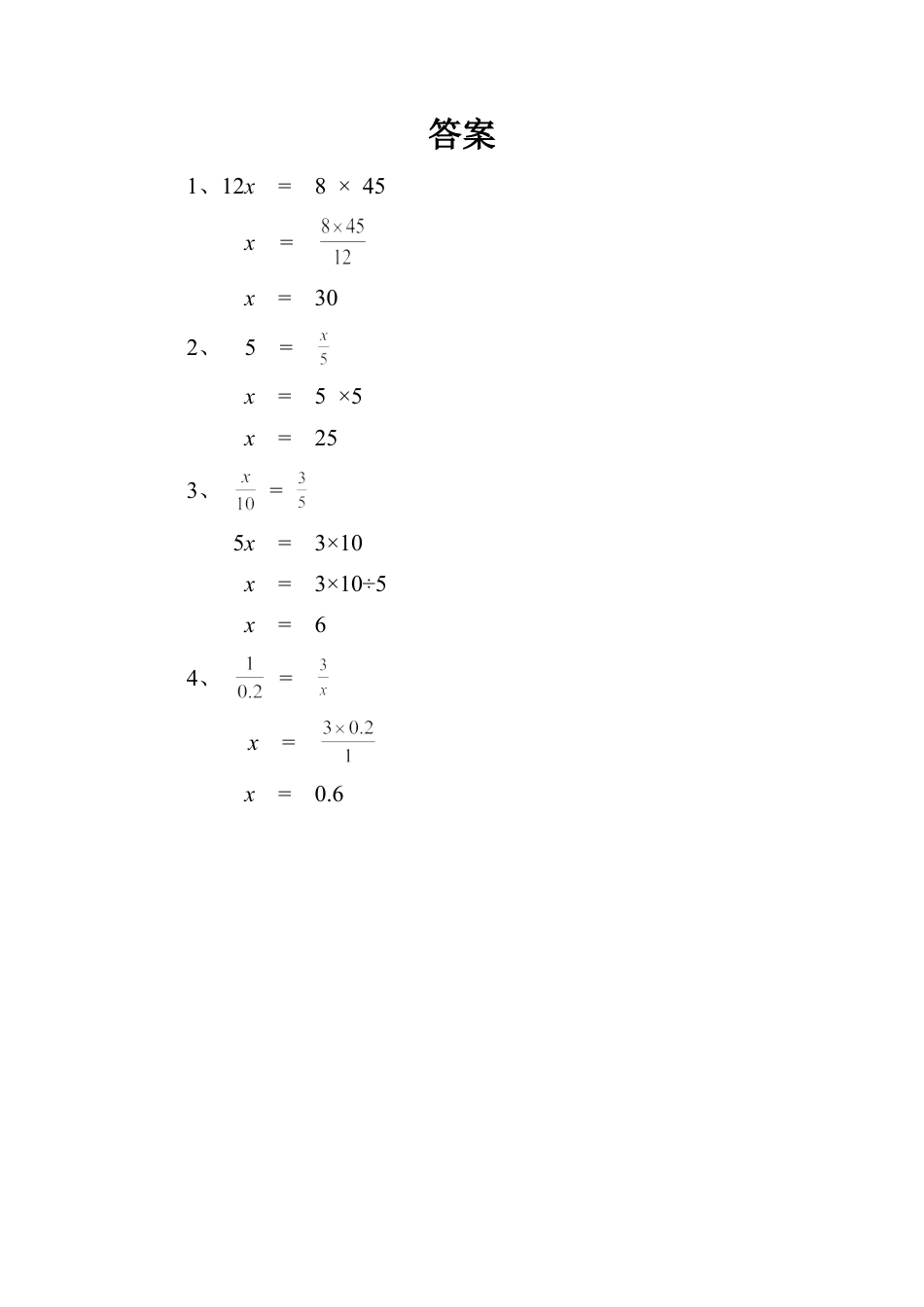 答案

1、$12x = 8 \times 45$

$x = \frac{8 \times 45}{12}$

$x = 30$

2、 $5 = \frac{x}{5}$

$x = 5 \times 5$

$x = 25$

3、 $\frac{x}{10} = \frac{3}{5}$

$5x = 3 \times 10$

$x = 3 \times 10 \div 5$

$x = 6$

4、 $\frac{1}{0.2} = \frac{3}{x}$

$x = \frac{3 \times 0.2}{1}$

$x = 0.6$